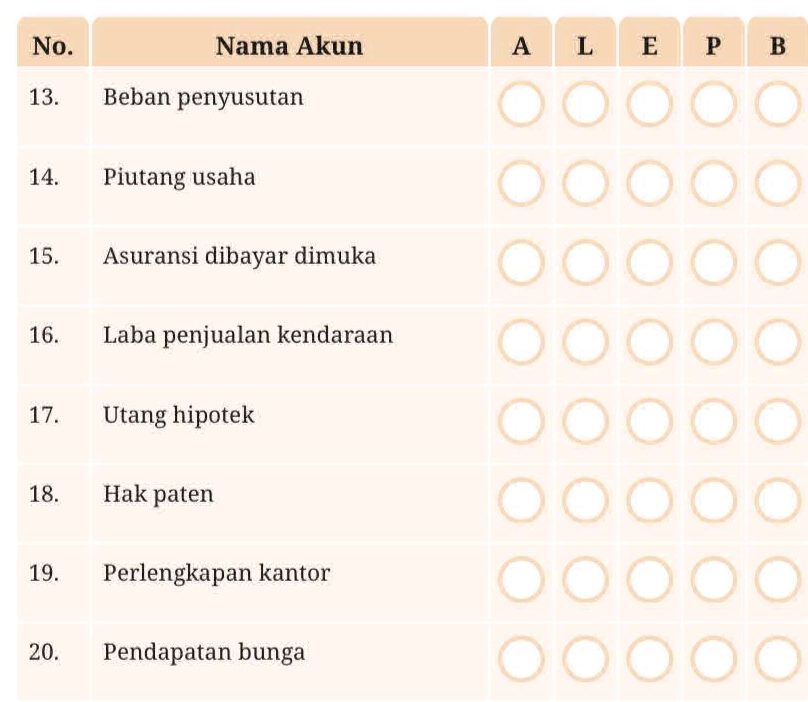 | No. | Nama Akun | A | L | E | P | B |
|---|---|---|---|---|---|---|
| 13. | Beban penyusutan | | | | | |
| 14. | Piutang usaha | | | | | |
| 15. | Asuransi dibayar dimuka | | | | | |
| 16. | Laba penjualan kendaraan | | | | | |
| 17. | Utang hipotek | | | | | |
| 18. | Hak paten | | | | | |
| 19. | Perlengkapan kantor | | | | | |
| 20. | Pendapatan bunga | | | | | |